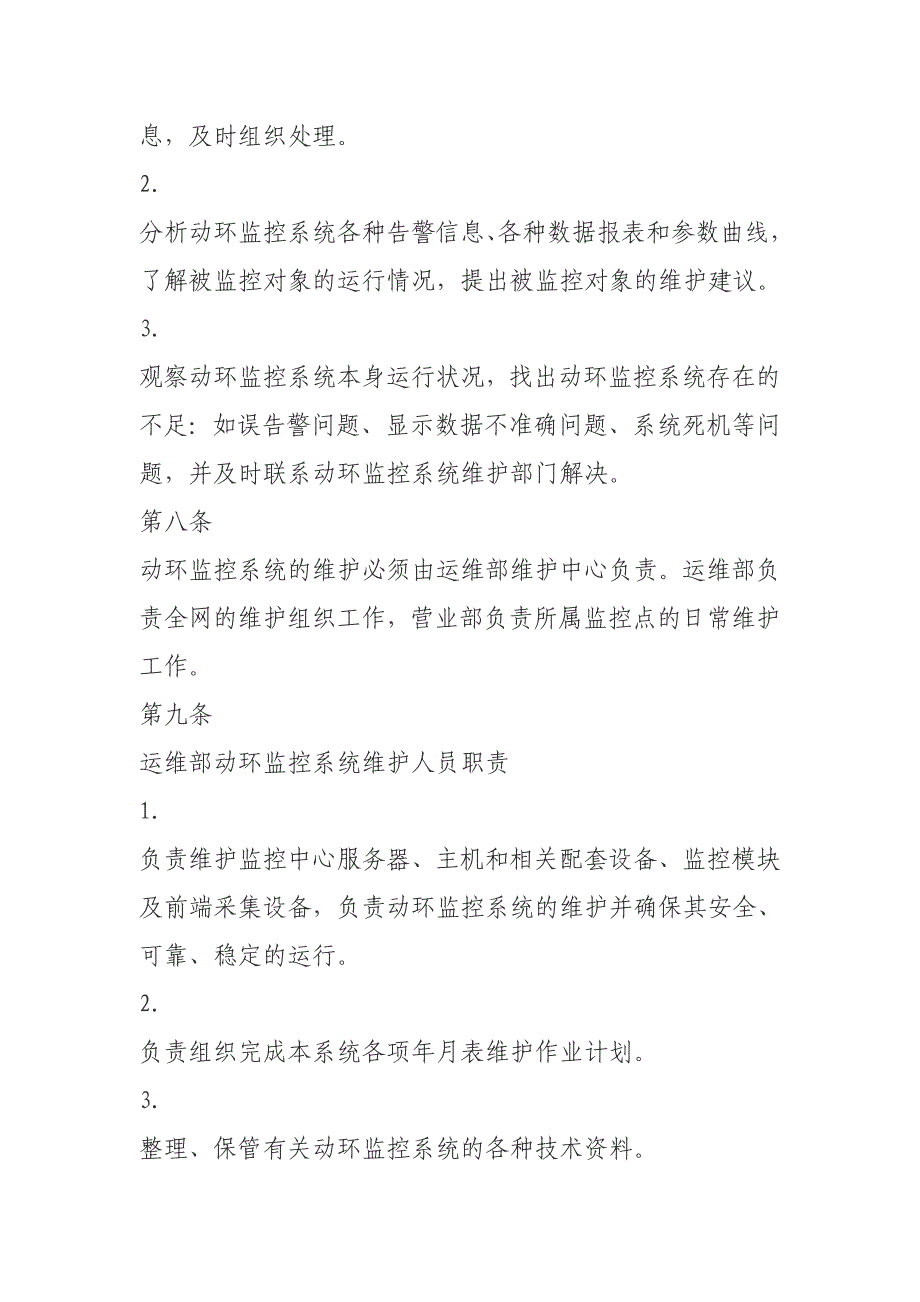 息，及时组织处理。

2.

分析动环监控系统各种告警信息、各种数据报表和参数曲线，了解被监控对象的运行情况，提出被监控对象的维护建议。

3.

观察动环监控系统本身运行状况，找出动环监控系统存在的不足：如误告警问题、显示数据不准确问题、系统死机等问题，并及时联系动环监控系统维护部门解决。

第八条

动环监控系统的维护必须由运维部维护中心负责。运维部负责全网的维护组织工作，营业部负责所属监控点的日常维护工作。

第九条

运维部动环监控系统维护人员职责

1.

负责维护监控中心服务器、主机和相关配套设备、监控模块及前端采集设备，负责动环监控系统的维护并确保其安全、可靠、稳定的运行。

2.

负责组织完成本系统各项年月表维护作业计划。

3.

整理、保管有关动环监控系统的各种技术资料。